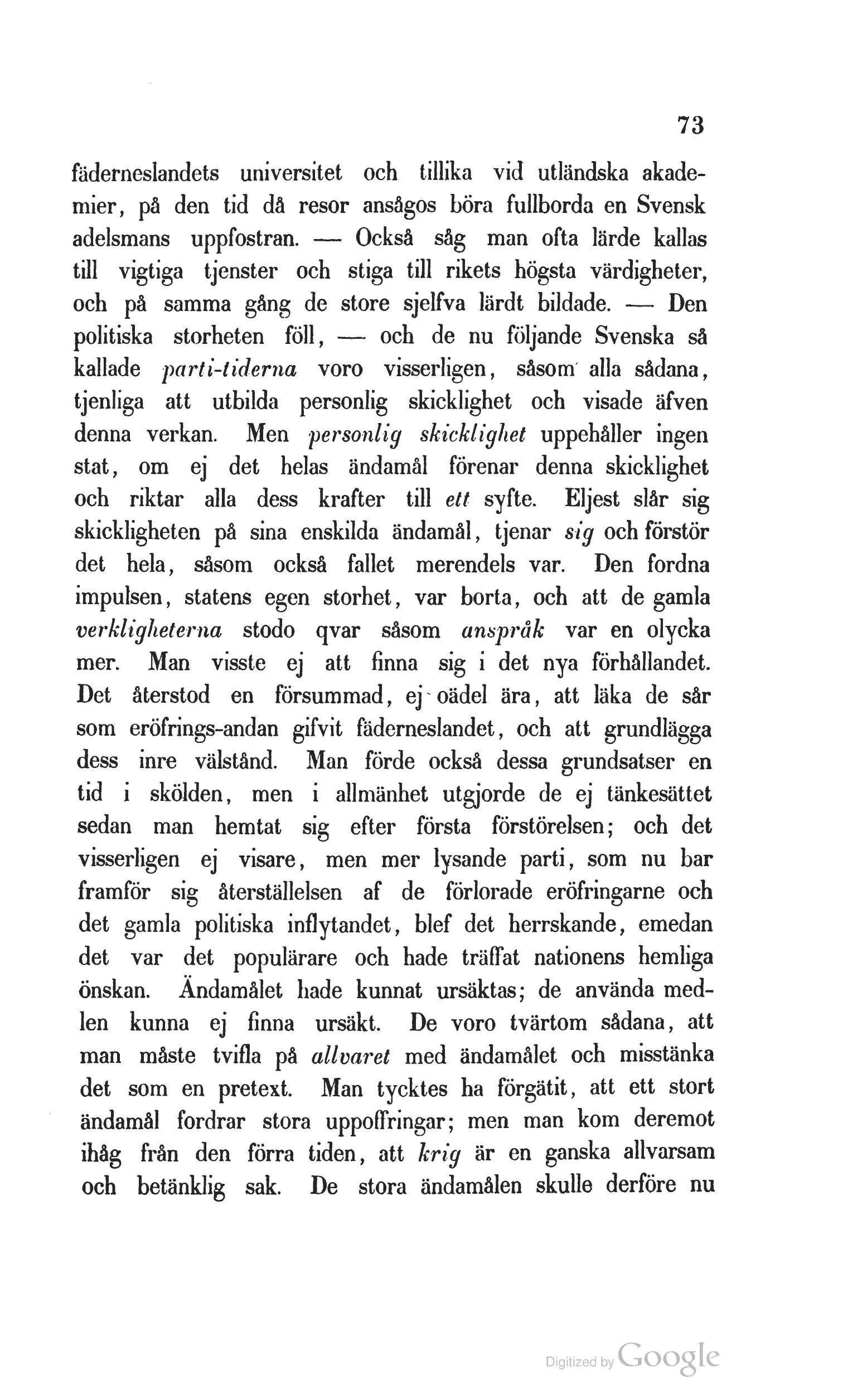 73

fäderneslandets universitet och tillika vid utländska akademier, på den tid då resor ansågos böra fullborda en Svensk adelsmans uppfostran. — Också såg man ofta lärde kallas till vigtiga tjenster och stiga till rikets högsta värdigheter, och på samma gång de store sjelfva lärdt bildade. — Den politiska storheten föll, — och de nu följande Svenska så kallade parti-tiderna voro visserligen, såsom alla sådana, tjenliga att utbilda personlig skicklighet och visade äfven denna verkan. Men personlig skicklighet uppehåller ingen stat, om ej det helas ändamål förenar denna skicklighet och riktar alla dess krafter till ett syfte. Eljest slår sig skickligheten på sina enskilda ändamål, tjenar sig och förstör det hela, såsom också fallet merendels var. Den fordna impulsen, statens egen storhet, var borta, och att de gamla verkligheterna stodo qvar såsom anspråk var en olycka mer. Man visste ej att finna sig i det nya förhållandet. Det återstod en försummad, ej oädel ära, att läka de sår som eröfrings-andan gifvit fäderneslandet, och att grundlägga dess inre välstånd. Man förde också dessa grundsatser en tid i skölden, men i allmänhet utgjorde de ej tänkesättet sedan man hemtat sig efter första förstörelsen; och det visserligen ej visare, men mer lysande parti, som nu bar framför sig återställelsen af de förlorade eröfringarne och det gamla politiska inflytandet, blef det herrskande, emedan det var det populärare och hade träffat nationens hemliga önskan. Ändamålet hade kunnat ursäktas; de använda medlen kunna ej finna ursäkt. De voro tvärtom sådana, att man måste tvifla på allvaret med ändamålet och misstänka det som en pretext. Man tycktes ha förgätit, att ett stort ändamål fordrar stora uppoffringar; men man kom deremot ihåg från den förra tiden, att krig är en ganska allvarsam och betänklig sak. De stora ändamålen skulle derföre nu

Digitized by Google